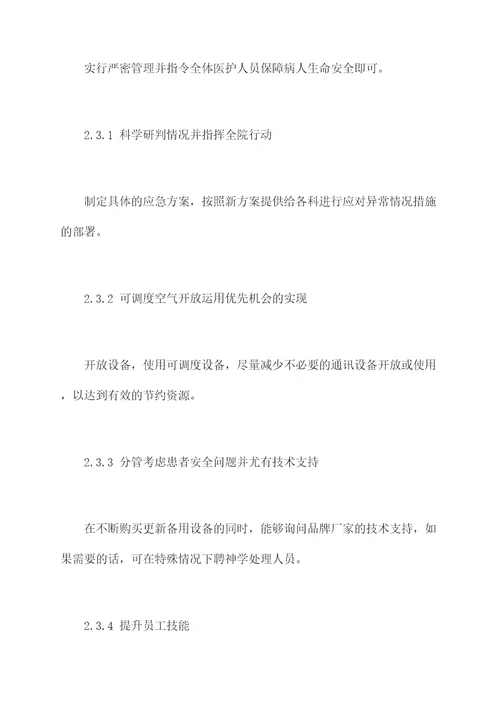 实行严密管理并指令全体医护人员保障病人生命安全即可。

2.3.1 科学研判情况并指挥全院行动

制定具体的应急方案，按照新方案提供给各科进行应对异常情况措施的部署。

2.3.2 可调度空气开放运用优先机会的实现

开放设备，使用可调度设备，尽量减少不必要的通讯设备开放或使用，以达到有效的节约资源。

2.3.3 分管考虑患者安全问题并尤有技术支持

在不断购买更新备用设备的同时，能够询问品牌厂家的技术支持，如果需要的话，可在特殊情况下聘神学处理人员。

2.3.4 提升员工技能